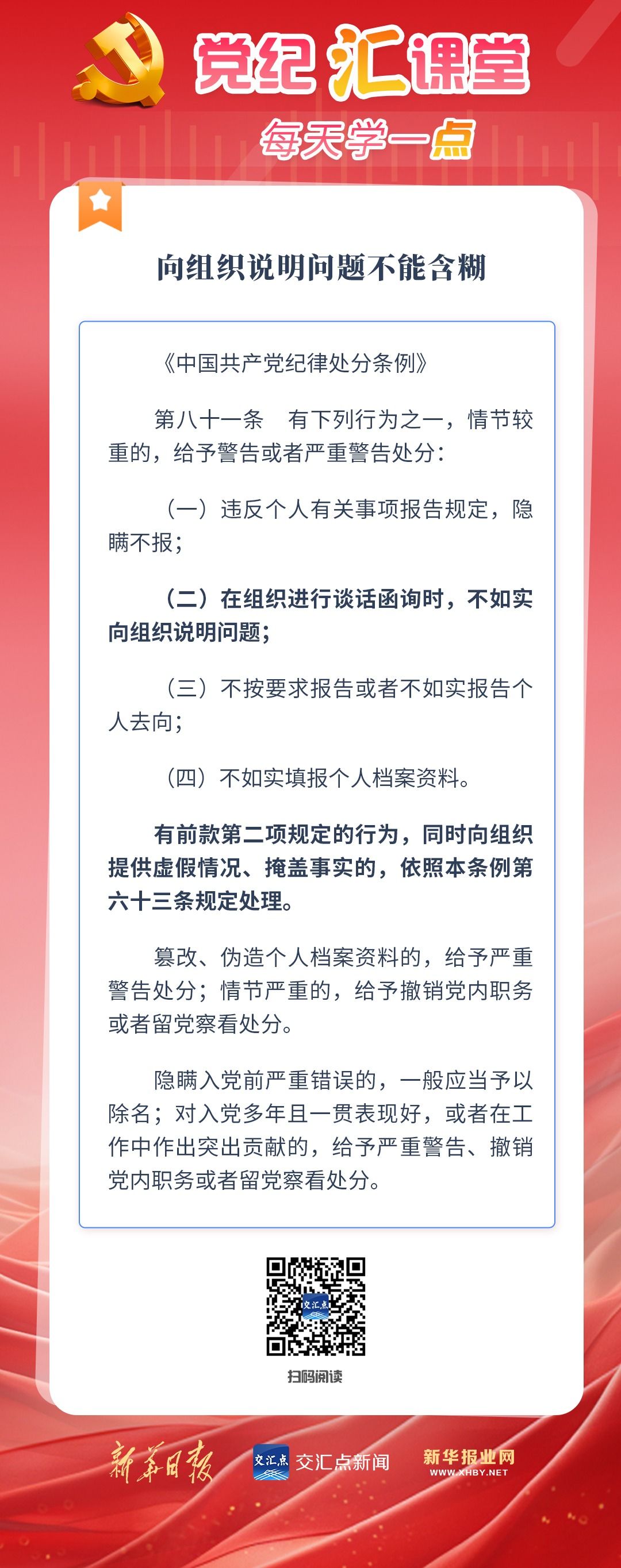 党纪汇课堂

每天学一点

向组织说明问题不能含糊

《中国共产党纪律处分条例》

第八十一条　有下列行为之一，情节较重的，给予警告或者严重警告处分：

（一）违反个人有关事项报告规定，隐瞒不报；

（二）在组织进行谈话函询时，不如实向组织说明问题；

（三）不按要求报告或者不如实报告个人去向；

（四）不如实填报个人档案资料。

有前款第二项规定的行为，同时向组织提供虚假情况、掩盖事实的，依照本条例第六十三条规定处理。

篡改、伪造个人档案资料的，给予严重警告处分；情节严重的，给予撤销党内职务或者留党察看处分。

隐瞒入党前严重错误的，一般应当予以除名；对入党多年且一贯表现好，或者在工作中作出突出贡献的，给予严重警告、撤销党内职务或者留党察看处分。

交汇点

扫码阅读

新华日报　交汇点　交汇点新闻　新华报业网　WWW.XHBY.NET